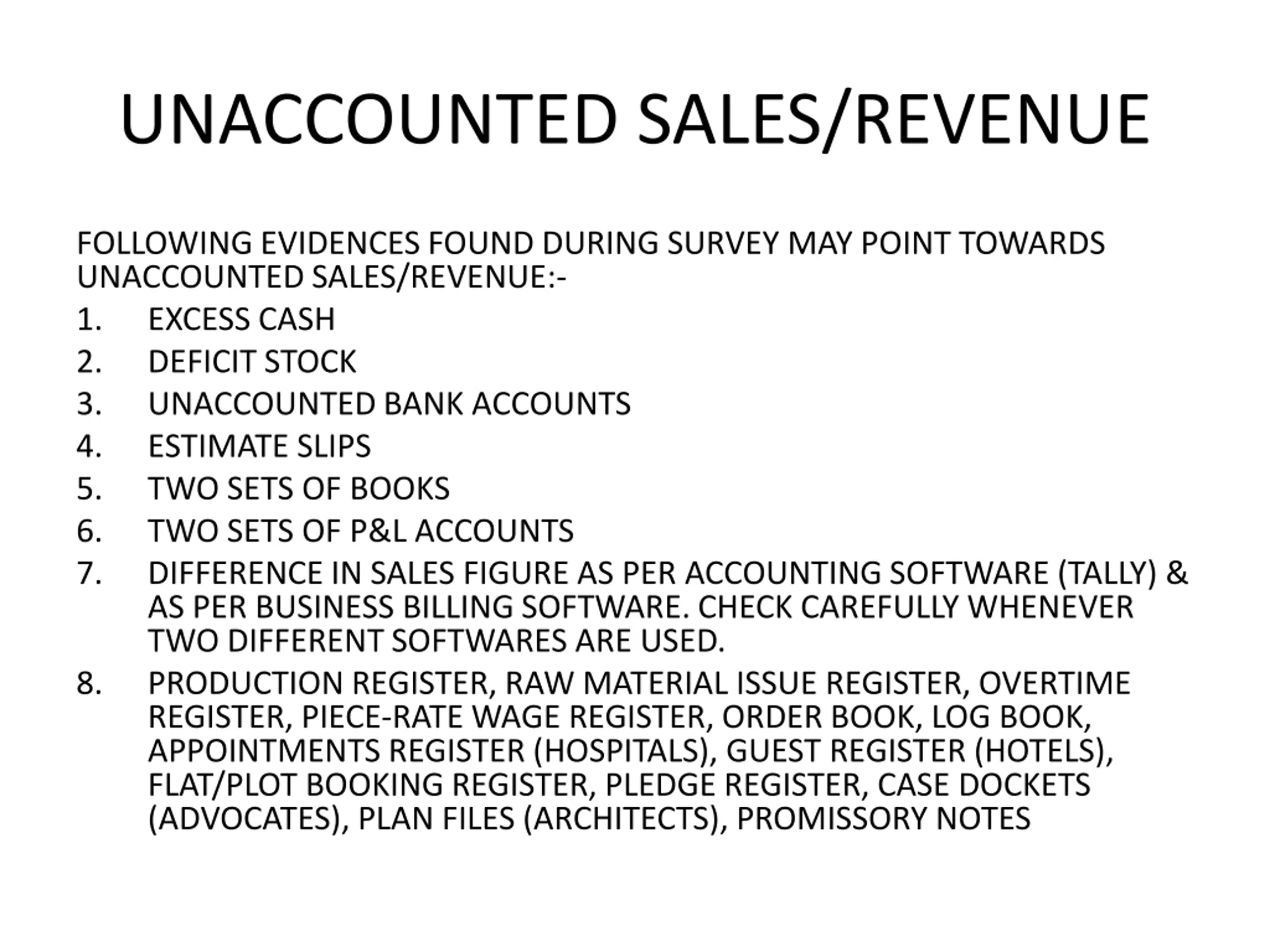 UNACCOUNTED SALES/REVENUE

FOLLOWING EVIDENCES FOUND DURING SURVEY MAY POINT TOWARDS UNACCOUNTED SALES/REVENUE:-

1. EXCESS CASH
2. DEFICIT STOCK
3. UNACCOUNTED BANK ACCOUNTS
4. ESTIMATE SLIPS
5. TWO SETS OF BOOKS
6. TWO SETS OF P&L ACCOUNTS
7. DIFFERENCE IN SALES FIGURE AS PER ACCOUNTING SOFTWARE (TALLY) & AS PER BUSINESS BILLING SOFTWARE. CHECK CAREFULLY WHENEVER TWO DIFFERENT SOFTWARES ARE USED.
8. PRODUCTION REGISTER, RAW MATERIAL ISSUE REGISTER, OVERTIME REGISTER, PIECE-RATE WAGE REGISTER, ORDER BOOK, LOG BOOK, APPOINTMENTS REGISTER (HOSPITALS), GUEST REGISTER (HOTELS), FLAT/PLOT BOOKING REGISTER, PLEDGE REGISTER, CASE DOCKETS (ADVOCATES), PLAN FILES (ARCHITECTS), PROMISSORY NOTES